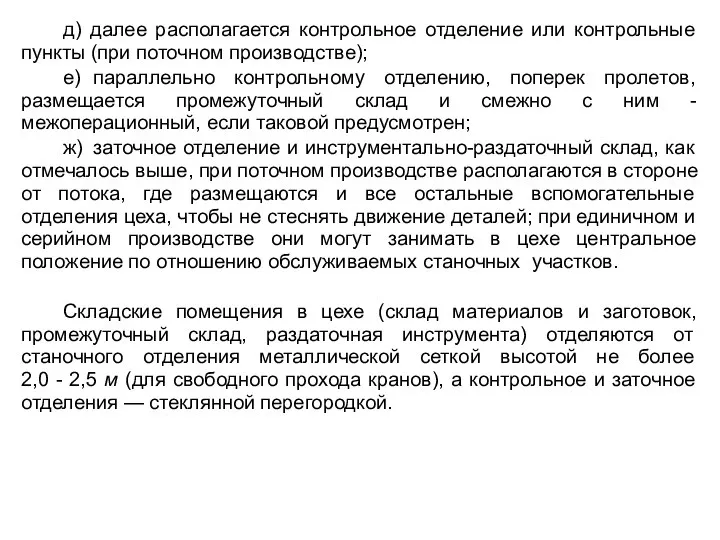 д) далее располагается контрольное отделение или контрольные пункты (при поточном производстве);

е) параллельно контрольному отделению, поперек пролетов, размещается промежуточный склад и смежно с ним - межоперационный, если таковой предусмотрен;

ж) заточное отделение и инструментально-раздаточный склад, как отмечалось выше, при поточном производстве располагаются в стороне от потока, где размещаются и все остальные вспомогательные отделения цеха, чтобы не стеснять движение деталей; при единичном и серийном производстве они могут занимать в цехе центральное положение по отношению обслуживаемых станочных участков.

Складские помещения в цехе (склад материалов и заготовок, промежуточный склад, раздаточная инструмента) отделяются от станочного отделения металлической сеткой высотой не более 2,0 - 2,5 м (для свободного прохода кранов), а контрольное и заточное отделения — стеклянной перегородкой.